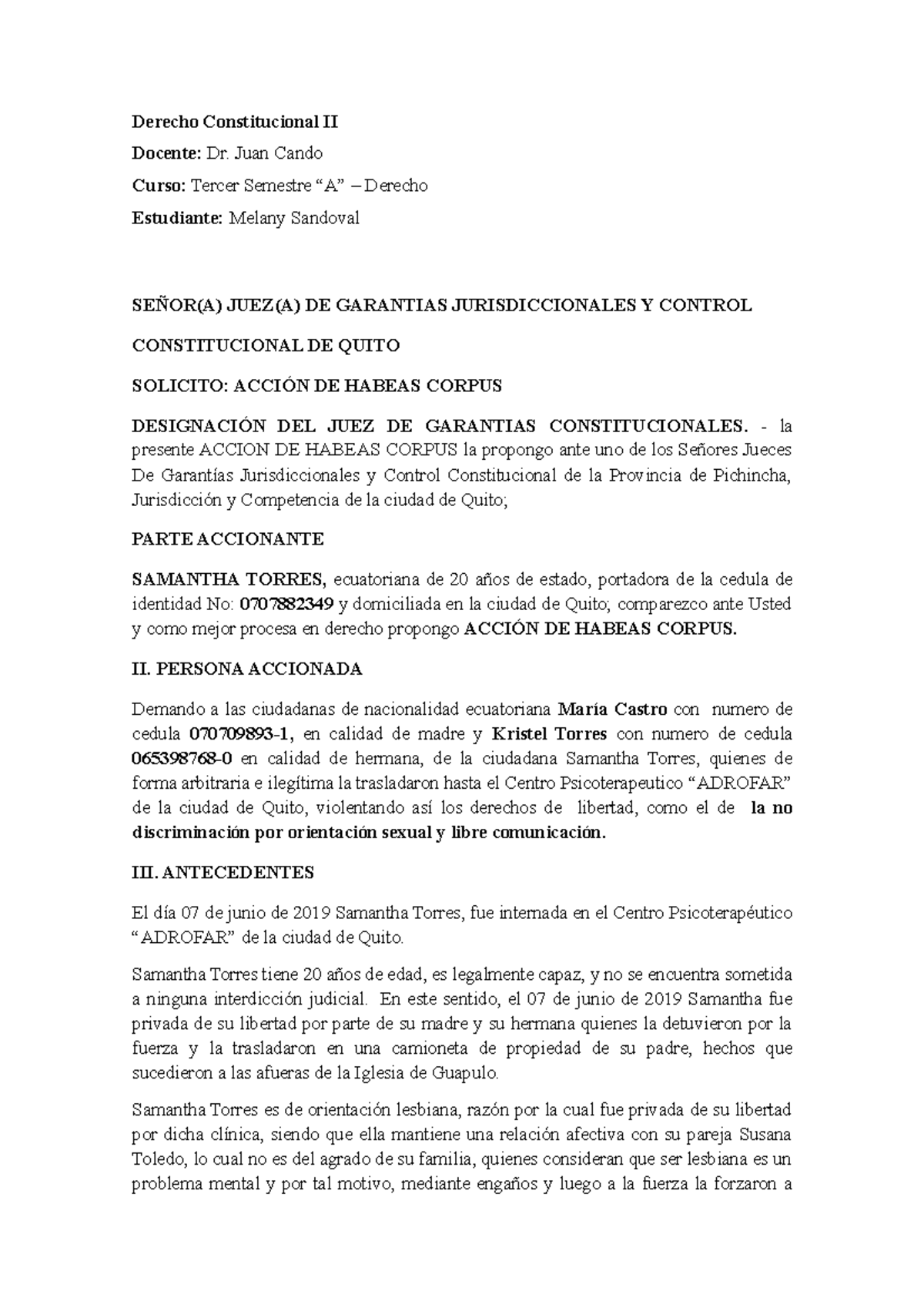 Derecho Constitucional II

Docente: Dr. Juan Cando

Curso: Tercer Semestre “A” – Derecho

Estudiante: Melany Sandoval

SEÑOR(A) JUEZ(A) DE GARANTIAS JURISDICCIONALES Y CONTROL

CONSTITUCIONAL DE QUITO

SOLICITO: ACCIÓN DE HABEAS CORPUS

DESIGNACIÓN DEL JUEZ DE GARANTIAS CONSTITUCIONALES. - la presente ACCION DE HABEAS CORPUS la propongo ante uno de los Señores Jueces De Garantías Jurisdiccionales y Control Constitucional de la Provincia de Pichincha, Jurisdicción y Competencia de la ciudad de Quito;

PARTE ACCIONANTE

SAMANTHA TORRES, ecuatoriana de 20 años de estado, portadora de la cedula de identidad No: 0707882349 y domiciliada en la ciudad de Quito; comparezco ante Usted y como mejor procesa en derecho propongo ACCIÓN DE HABEAS CORPUS.

II. PERSONA ACCIONADA

Demando a las ciudadanas de nacionalidad ecuatoriana María Castro con numero de cedula 070709893-1, en calidad de madre y Kristel Torres con numero de cedula 065398768-0 en calidad de hermana, de la ciudadana Samantha Torres, quienes de forma arbitraria e ilegítima la trasladaron hasta el Centro Psicoterapeutico “ADROFAR” de la ciudad de Quito, violentando así los derechos de libertad, como el de la no discriminación por orientación sexual y libre comunicación.

III. ANTECEDENTES

El día 07 de junio de 2019 Samantha Torres, fue internada en el Centro Psicoterapéutico “ADROFAR” de la ciudad de Quito.

Samantha Torres tiene 20 años de edad, es legalmente capaz, y no se encuentra sometida a ninguna interdicción judicial. En este sentido, el 07 de junio de 2019 Samantha fue privada de su libertad por parte de su madre y su hermana quienes la detuvieron por la fuerza y la trasladaron en una camioneta de propiedad de su padre, hechos que sucedieron a las afueras de la Iglesia de Guapulo.

Samantha Torres es de orientación lesbiana, razón por la cual fue privada de su libertad por dicha clínica, siendo que ella mantiene una relación afectiva con su pareja Susana Toledo, lo cual no es del agrado de su familia, quienes consideran que ser lesbiana es un problema mental y por tal motivo, mediante engaños y luego a la fuerza la forzaron a